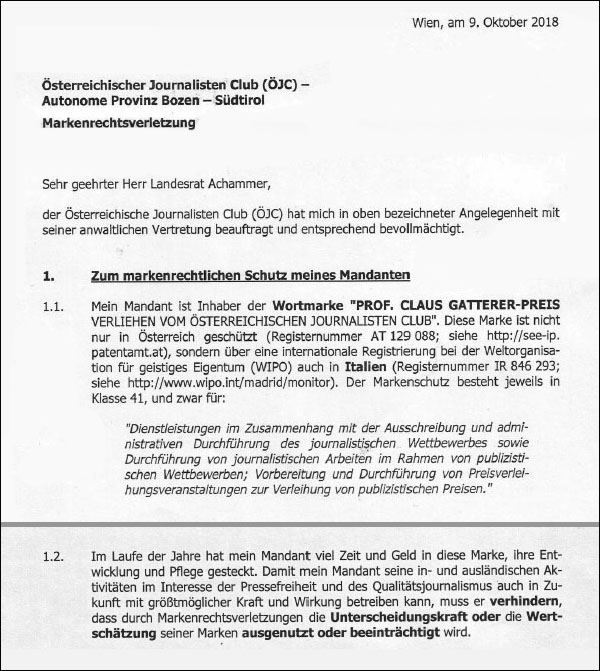 Wien, am 9. Oktober 2018

Österreichischer Journalisten Club (ÖJC) – Autonome Provinz Bozen – Südtirol

Markenrechtsverletzung

Sehr geehrter Herr Landesrat Achammer,

der Österreichische Journalisten Club (ÖJC) hat mich in oben bezeichneter Angelegenheit mit seiner anwaltlichen Vertretung beauftragt und entsprechend bevollmächtigt.

1. Zum markenrechtlichen Schutz meines Mandanten

1.1. Mein Mandant ist Inhaber der Wortmarke "PROF. CLAUS GATTERER-PREIS VERLIEHEN VOM ÖSTERREICHISCHEN JOURNALISTEN CLUB". Diese Marke ist nicht nur in Österreich geschützt (Registernummer AT 129 088; siehe http://see-ip.patentamt.at), sondern über eine internationale Registrierung bei der Weltorganisation für geistiges Eigentum (WIPO) auch in Italien (Registernummer IR 846 293; siehe http://www.wipo.int/madrid/monitor). Der Markenschutz besteht jeweils in Klasse 41, und zwar für:

"Dienstleistungen im Zusammenhang mit der Ausschreibung und administrativen Durchführung des journalistischen Wettbewerbes sowie Durchführung von journalistischen Arbeiten im Rahmen von publizistischen Wettbewerben; Vorbereitung und Durchführung von Preisverleihungsveranstaltungen zur Verleihung von publizistischen Preisen."

1.2. Im Laufe der Jahre hat mein Mandant viel Zeit und Geld in diese Marke, ihre Entwicklung und Pflege gesteckt. Damit mein Mandant seine in- und ausländischen Aktivitäten im Interesse der Pressefreiheit und des Qualitätsjournalismus auch in Zukunft mit größtmöglicher Kraft und Wirkung betreiben kann, muss er verhindern, dass durch Markenrechtsverletzungen die Unterscheidungskraft oder die Wertschätzung seiner Marken ausgenutzt oder beeinträchtigt wird.